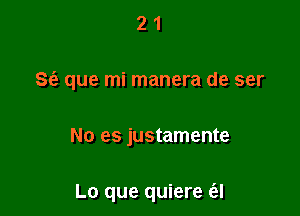 2 1

Sé que mi manera de ser

No es justamente

Lo que quiere él